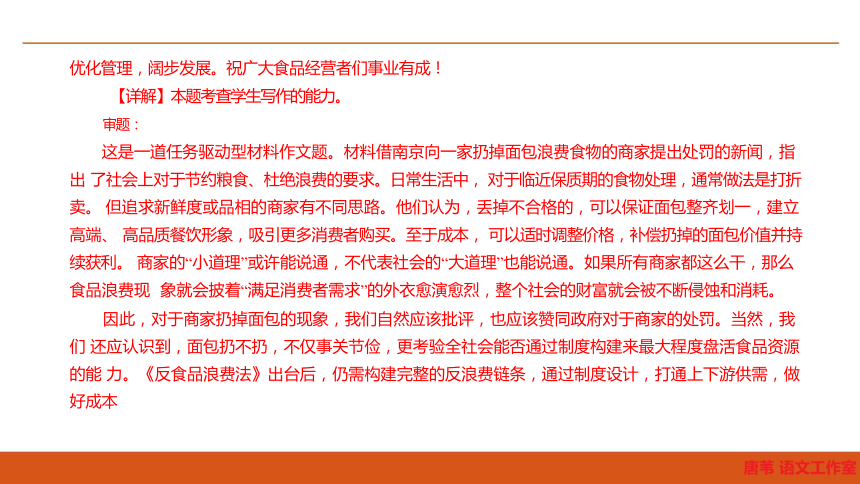 优化管理，阔步发展。祝广大食品经营者们事业有成！

【详解】本题考查学生写作的能力。

审题：

这是一道任务驱动型材料作文题。材料借南京向一家扔掉面包浪费食物的商家提出处罚的新闻，指出 了社会上对于节约粮食、杜绝浪费的要求。日常生活中， 对于临近保质期的食物处理，通常做法是打折卖。 但追求新鲜度或品相的商家有不同思路。他们认为，丢掉不合格的，可以保证面包整齐划一，建立高端、 高品质餐饮形象，吸引更多消费者购买。至于成本， 可以适时调整价格，补偿扔掉的面包价值并持续获利。 商家的“小道理”或许能说通，不代表社会的“大道理”也能说通。如果所有商家都这么干，那么食品浪费现 象就会披着“满足消费者需求”的外衣愈演愈烈，整个社会的财富就会被不断侵蚀和消耗。

因此，对于商家扔掉面包的现象，我们自然应该批评，也应该赞同政府对于商家的处罚。当然，我们 还应认识到，面包扔不扔，不仅事关节俭，更考验全社会能否通过制度构建来最大程度盘活食品资源的能 力。《反食品浪费法》出台后，仍需构建完整的反浪费链条，通过制度设计，打通上下游供需，做好成本

唐苇 语文工作室